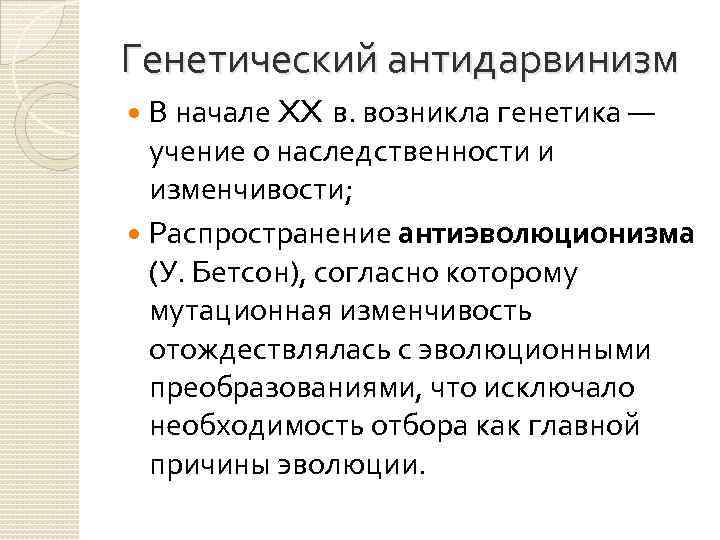 Генетический антидарвинизм

• В начале XX в. возникла генетика — учение о наследственности и изменчивости;

• Распространение антиэволюционизма (У. Бетсон), согласно которому мутационная изменчивость отождествлялась с эволюционными преобразованиями, что исключало необходимость отбора как главной причины эволюции.